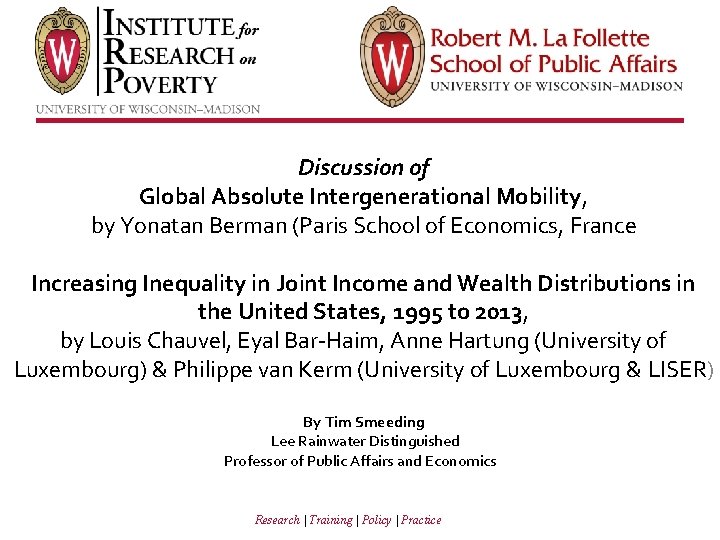 W

INSTITUTE for RESEARCH on POVERTY
UNIVERSITY OF WISCONSIN–MADISON

W

Robert M. La Follette School of Public Affairs
UNIVERSITY OF WISCONSIN–MADISON

Discussion of
Global Absolute Intergenerational Mobility,
by Yonatan Berman (Paris School of Economics, France

Increasing Inequality in Joint Income and Wealth Distributions in the United States, 1995 to 2013,
by Louis Chauvel, Eyal Bar-Haim, Anne Hartung (University of Luxembourg) & Philippe van Kerm (University of Luxembourg & LISER)

By Tim Smeeding
Lee Rainwater Distinguished
Professor of Public Affairs and Economics

Research | Training | Policy | Practice